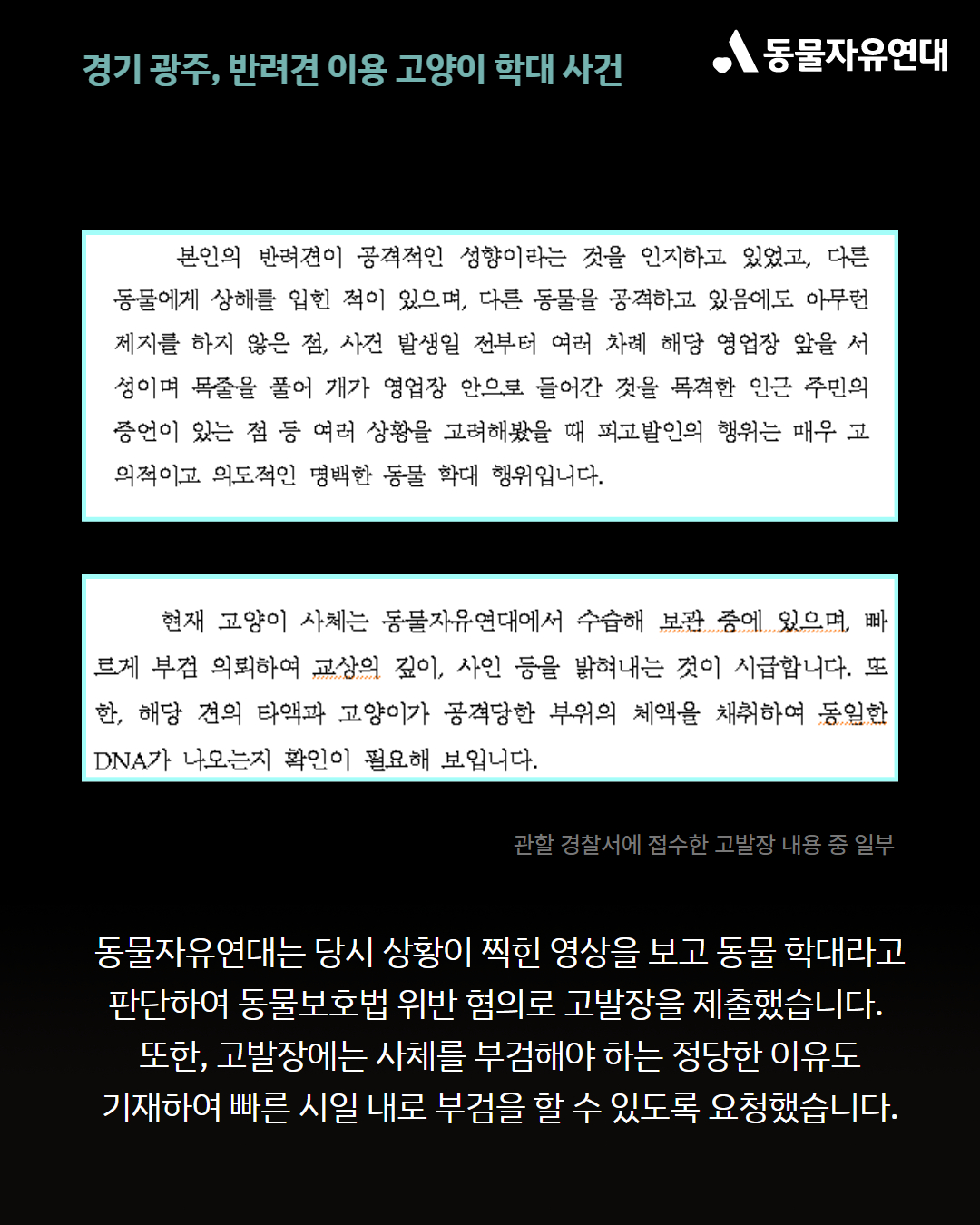 경기 광주, 반려견 이용 고양이 학대 사건

동물자유연대

본인의 반려견이 공격적인 성향이라는 것을 인지하고 있었고, 다른 동물에게 상해를 입힌 적이 있으며, 다른 동물을 공격하고 있음에도 아무런 제지를 하지 않은 점, 사건 발생일 전부터 여러 차례 해당 영업장 앞을 서성이며 목줄을 풀어 개가 영업장 안으로 들어간 것을 목격한 인근 주민의 증언이 있는 점 등 여러 상황을 고려해봤을 때 피고발인의 행위는 매우 고의적이고 의도적인 명백한 동물 학대 행위입니다.

현재 고양이 사체는 동물자유연대에서 수습해 보관 중에 있으며, 빠르게 부검 의뢰하여 교상의 깊이, 사인 등을 밝혀내는 것이 시급합니다. 또한, 해당 견의 타액과 고양이가 공격당한 부위의 체액을 채취하여 동일한 DNA가 나오는지 확인이 필요해 보입니다.

관할 경찰서에 접수한 고발장 내용 중 일부

동물자유연대는 당시 상황이 찍힌 영상을 보고 동물 학대라고 판단하여 동물보호법 위반 혐의로 고발장을 제출했습니다. 또한, 고발장에는 사체를 부검해야 하는 정당한 이유도 기재하여 빠른 시일 내로 부검을 할 수 있도록 요청했습니다.